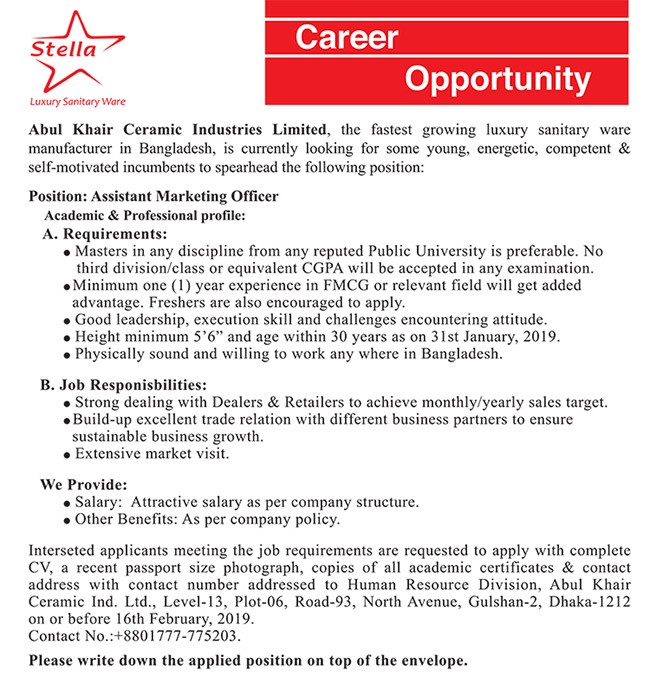 Stella
Luxury Sanitary Ware

Career
Opportunity

Abul Khair Ceramic Industries Limited, the fastest growing luxury sanitary ware manufacturer in Bangladesh, is currently looking for some young, energetic, competent & self-motivated incumbents to spearhead the following position:

Position: Assistant Marketing Officer
Academic & Professional profile:
A. Requirements:
• Masters in any discipline from any reputed Public University is preferable. No third division/class or equivalent CGPA will be accepted in any examination.
• Minimum one (1) year experience in FMCG or relevant field will get added advantage. Freshers are also encouraged to apply.
• Good leadership, execution skill and challenges encountering attitude.
• Height minimum 5'6" and age within 30 years as on 31st January, 2019.
• Physically sound and willing to work any where in Bangladesh.

B. Job Responisbilities:
• Strong dealing with Dealers & Retailers to achieve monthly/yearly sales target.
• Build-up excellent trade relation with different business partners to ensure sustainable business growth.
• Extensive market visit.

We Provide:
• Salary: Attractive salary as per company structure.
• Other Benefits: As per company policy.

Interseted applicants meeting the job requirements are requested to apply with complete CV, a recent passport size photograph, copies of all academic certificates & contact address with contact number addressed to Human Resource Division, Abul Khair Ceramic Ind. Ltd., Level-13, Plot-06, Road-93, North Avenue, Gulshan-2, Dhaka-1212 on or before 16th February, 2019.
Contact No.:+8801777-775203.

Please write down the applied position on top of the envelope.